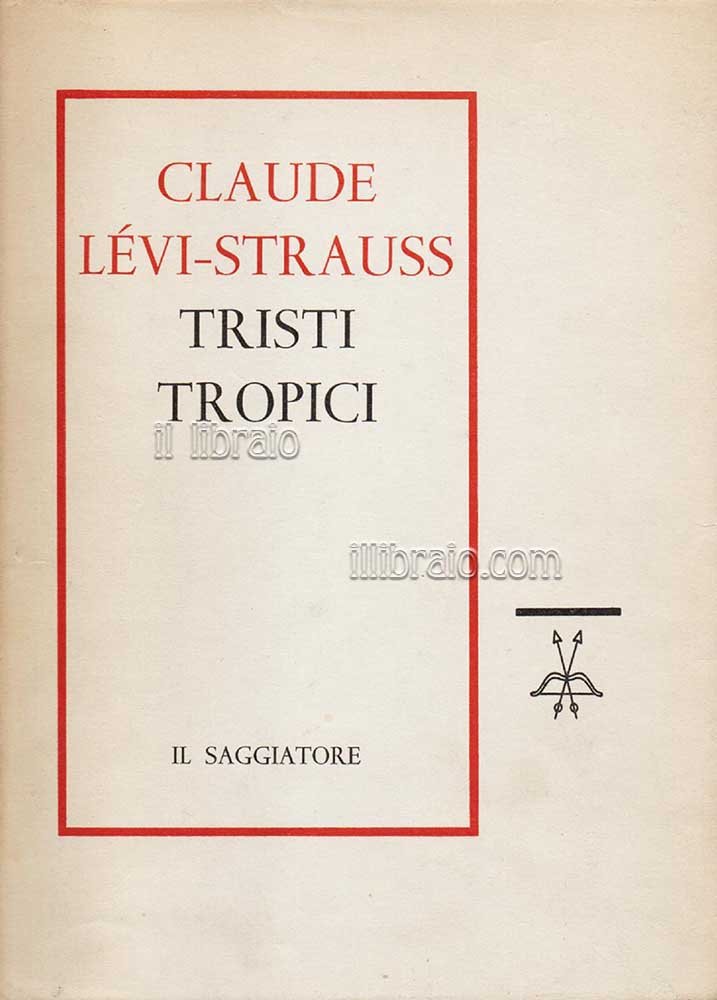 CLAUDE
LÉVI-STRAUSS
TRISTI
TROPICI

IL SAGGIATORE

il libraio

illibraio.com